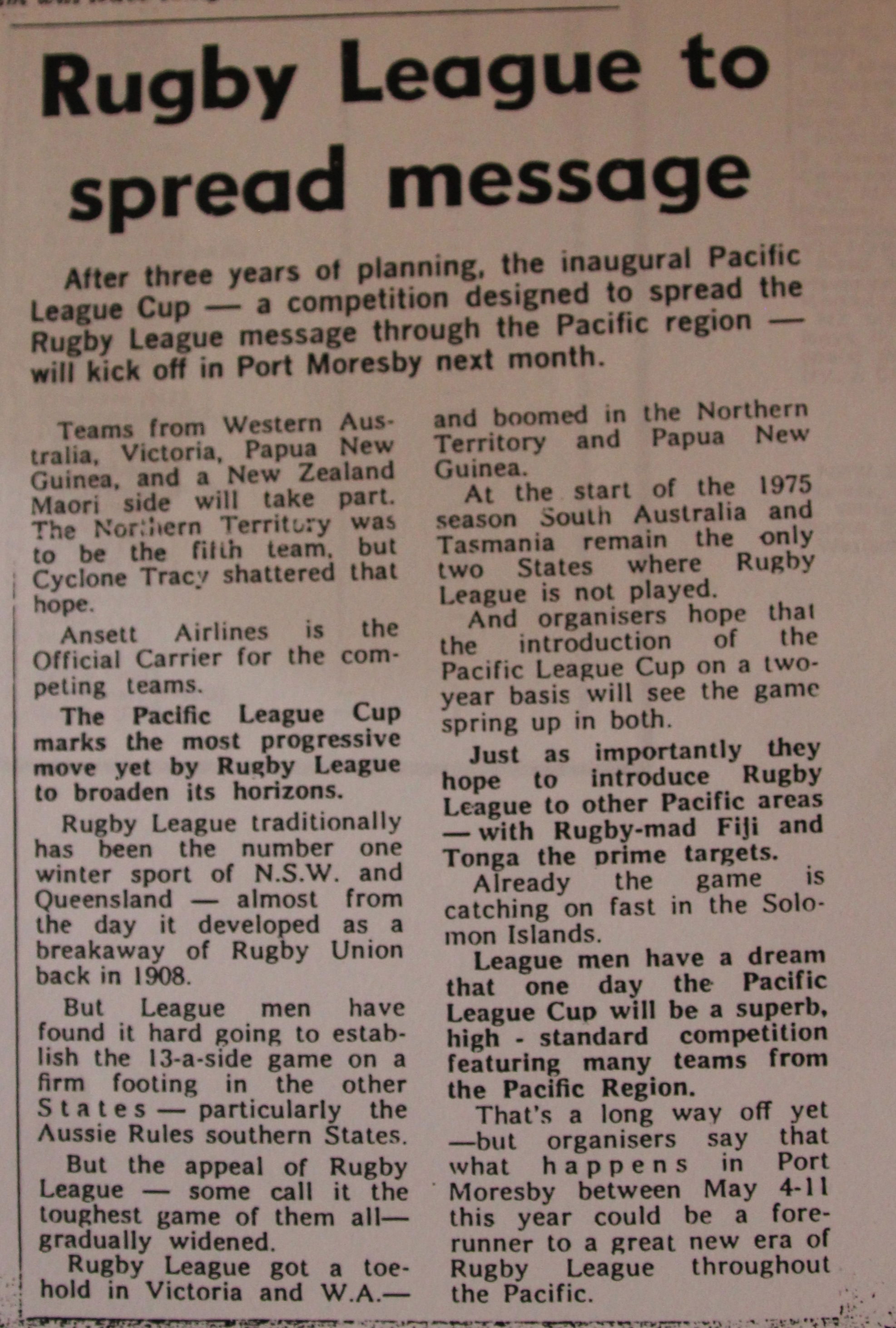 Rugby League to spread message

After three years of planning, the inaugural Pacific League Cup — a competition designed to spread the Rugby League message through the Pacific region — will kick off in Port Moresby next month.

Teams from Western Australia, Victoria, Papua New Guinea, and a New Zealand Maori side will take part. The Northern Territory was to be the fifth team, but Cyclone Tracy shattered that hope.

Ansett Airlines is the Official Carrier for the competing teams.

The Pacific League Cup marks the most progressive move yet by Rugby League to broaden its horizons.

Rugby League traditionally has been the number one winter sport of N.S.W. and Queensland — almost from the day it developed as a breakaway of Rugby Union back in 1908.

But League men have found it hard going to establish the 13-a-side game on a firm footing in the other States — particularly the Aussie Rules southern States.

But the appeal of Rugby League — some call it the toughest game of them all— gradually widened.

Rugby League got a toehold in Victoria and W.A.— and boomed in the Northern Territory and Papua New Guinea.

At the start of the 1975 season South Australia and Tasmania remain the only two States where Rugby League is not played.

And organisers hope that the introduction of the Pacific League Cup on a two-year basis will see the game spring up in both.

Just as importantly they hope to introduce Rugby League to other Pacific areas — with Rugby-mad Fiji and Tonga the prime targets.

Already the game is catching on fast in the Solomon Islands.

League men have a dream that one day the Pacific League Cup will be a superb, high - standard competition featuring many teams from the Pacific Region.

That's a long way off yet —but organisers say that what happens in Port Moresby between May 4-11 this year could be a forerunner to a great new era of Rugby League throughout the Pacific.